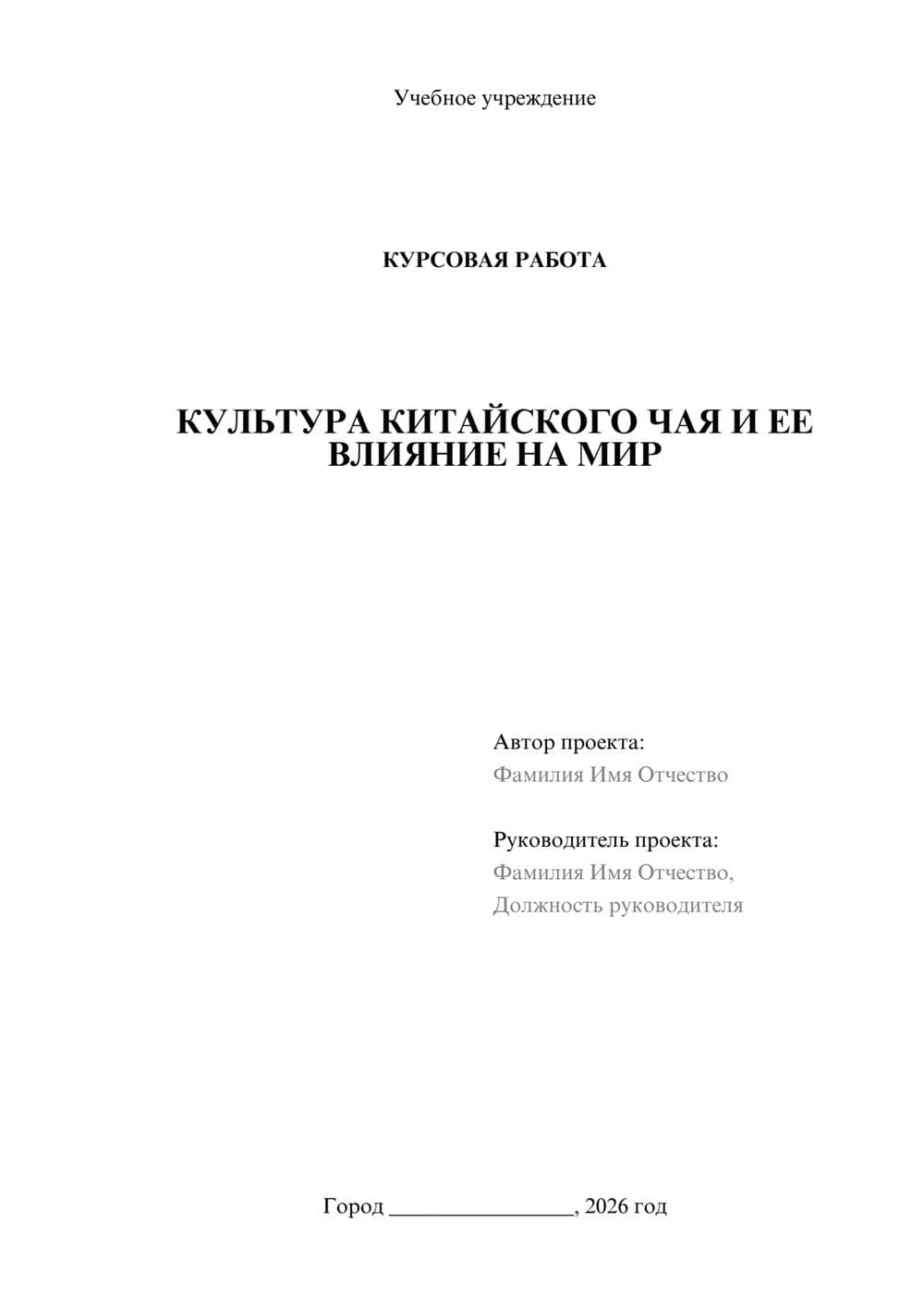 Учебное учреждение

КУРСОВАЯ РАБОТА

КУЛЬТУРА КИТАЙСКОГО ЧАЯ И ЕЕ ВЛИЯНИЕ НА МИР

Автор проекта:
Фамилия Имя Отчество

Руководитель проекта:
Фамилия Имя Отчество,
Должность руководителя

Город ________________, 2026 год